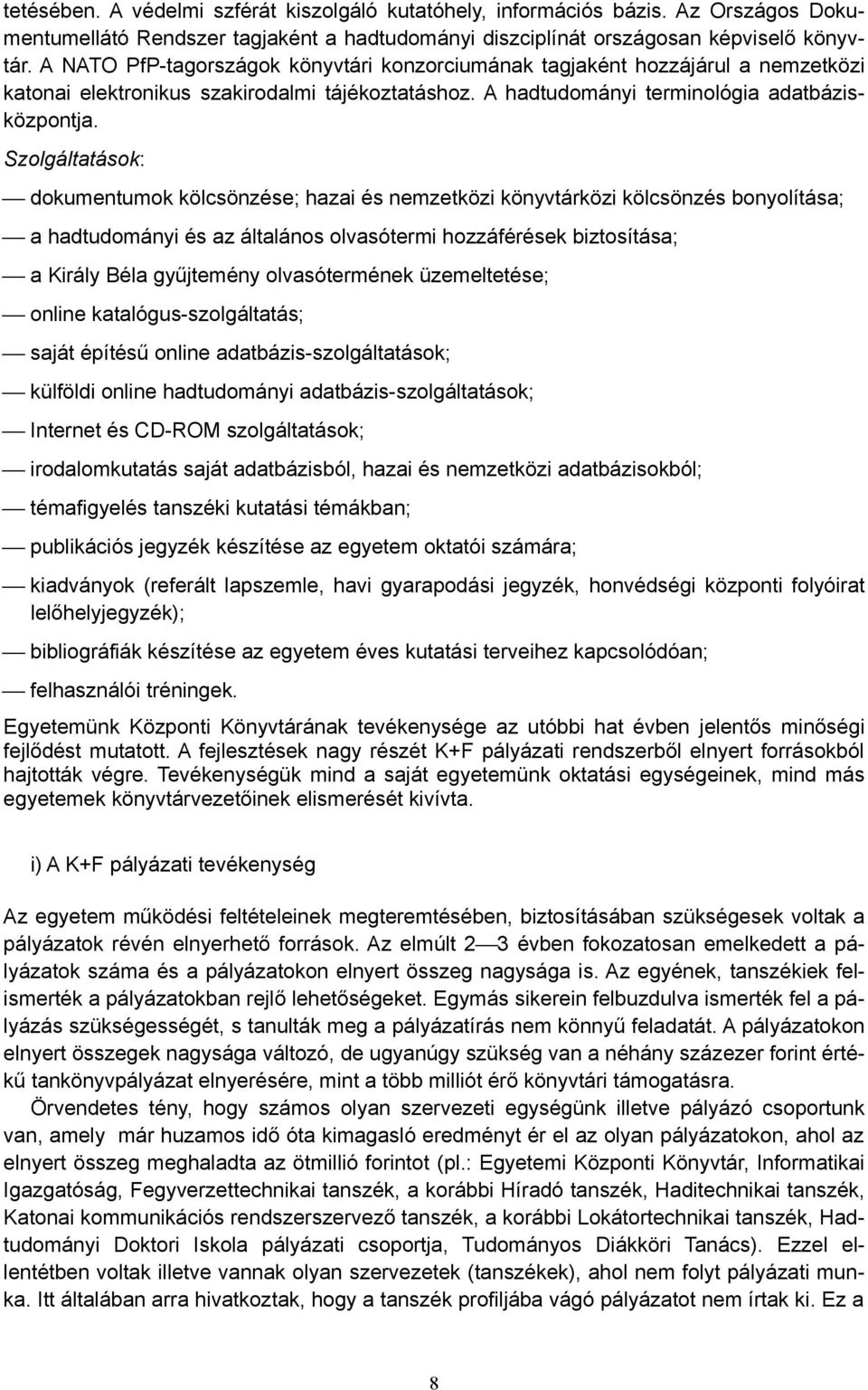 tetésében. A védelmi szférát kiszolgáló kutatóhely, információs bázis. Az Országos Dokumentumellátó Rendszer tagjaként a hadtudományi diszciplínát országosan képviselő könyvtár. A NATO PfP-tagországok könyvtári konzorciumának tagjaként hozzájárul a nemzetközi katonai elektronikus szakirodalmi tájékoztatáshoz. A hadtudományi terminológia adatbázisközpontja.

Szolgáltatások:

— dokumentumok kölcsönzése; hazai és nemzetközi könyvtárközi kölcsönzés bonyolítása;

— a hadtudományi és az általános olvasótermi hozzáférések biztosítása;

— a Király Béla gyűjtemény olvasótermének üzemeltetése;

— online katalógus-szolgáltatás;

— saját építésű online adatbázis-szolgáltatások;

— külföldi online hadtudományi adatbázis-szolgáltatások;

— Internet és CD-ROM szolgáltatások;

— irodalomkutatás saját adatbázisból, hazai és nemzetközi adatbázisokból;

— témafigyelés tanszéki kutatási témákban;

— publikációs jegyzék készítése az egyetem oktatói számára;

— kiadványok (referált lapszemle, havi gyarapodási jegyzék, honvédségi központi folyóirat lelőhelyjegyzék);

— bibliográfiák készítése az egyetem éves kutatási terveihez kapcsolódóan;

— felhasználói tréningek.

Egyetemünk Központi Könyvtárának tevékenysége az utóbbi hat évben jelentős minőségi fejlődést mutatott. A fejlesztések nagy részét K+F pályázati rendszerből elnyert forrásokból hajtották végre. Tevékenységük mind a saját egyetemünk oktatási egységeinek, mind más egyetemek könyvtárvezetőinek elismerését kivívta.

i) A K+F pályázati tevékenység

Az egyetem működési feltételeinek megteremtésében, biztosításában szükségesek voltak a pályázatok révén elnyerhető források. Az elmúlt 2—3 évben fokozatosan emelkedett a pályázatok száma és a pályázatokon elnyert összeg nagysága is. Az egyének, tanszékiek felismerték a pályázatokban rejlő lehetőségeket. Egymás sikerein felbuzdulva ismerték fel a pályázás szükségességét, s tanulták meg a pályázatírás nem könnyű feladatát. A pályázatokon elnyert összegek nagysága változó, de ugyanúgy szükség van a néhány százezer forint értékű tankönyvpályázat elnyerésére, mint a több milliót érő könyvtári támogatásra.

Örvendetes tény, hogy számos olyan szervezeti egységünk illetve pályázó csoportunk van, amely már huzamos idő óta kimagasló eredményt ér el az olyan pályázatokon, ahol az elnyert összeg meghaladta az ötmillió forintot (pl.: Egyetemi Központi Könyvtár, Informatikai Igazgatóság, Fegyverzettechnikai tanszék, a korábbi Híradó tanszék, Haditechnikai tanszék, Katonai kommunikációs rendszerszervező tanszék, a korábbi Lokátortechnikai tanszék, Hadtudományi Doktori Iskola pályázati csoportja, Tudományos Diákköri Tanács). Ezzel ellentétben voltak illetve vannak olyan szervezetek (tanszékek), ahol nem folyt pályázati munka. Itt általában arra hivatkoztak, hogy a tanszék profiljába vágó pályázatot nem írtak ki. Ez a

8